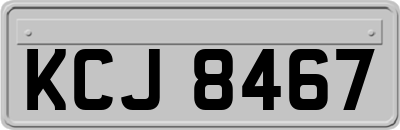 KCJ 8467